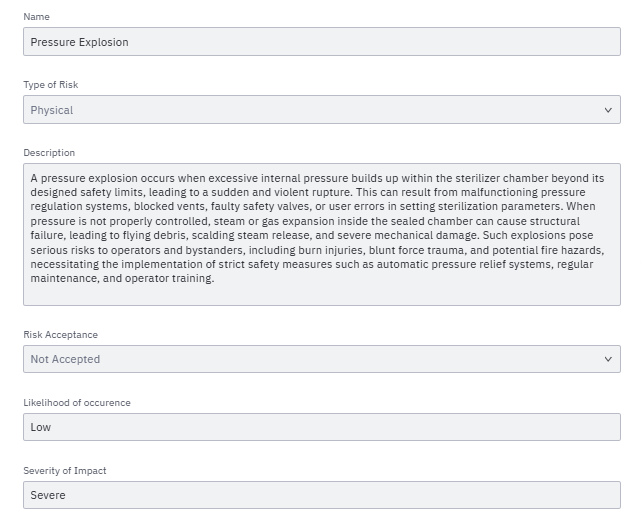 Name

Pressure Explosion

Type of Risk

Physical

Description

A pressure explosion occurs when excessive internal pressure builds up within the sterilizer chamber beyond its designed safety limits, leading to a sudden and violent rupture. This can result from malfunctioning pressure regulation systems, blocked vents, faulty safety valves, or user errors in setting sterilization parameters. When pressure is not properly controlled, steam or gas expansion inside the sealed chamber can cause structural failure, leading to flying debris, scalding steam release, and severe mechanical damage. Such explosions pose serious risks to operators and bystanders, including burn injuries, blunt force trauma, and potential fire hazards, necessitating the implementation of strict safety measures such as automatic pressure relief systems, regular maintenance, and operator training.

Risk Acceptance

Not Accepted

Likelihood of occurence

Low

Severity of Impact

Severe